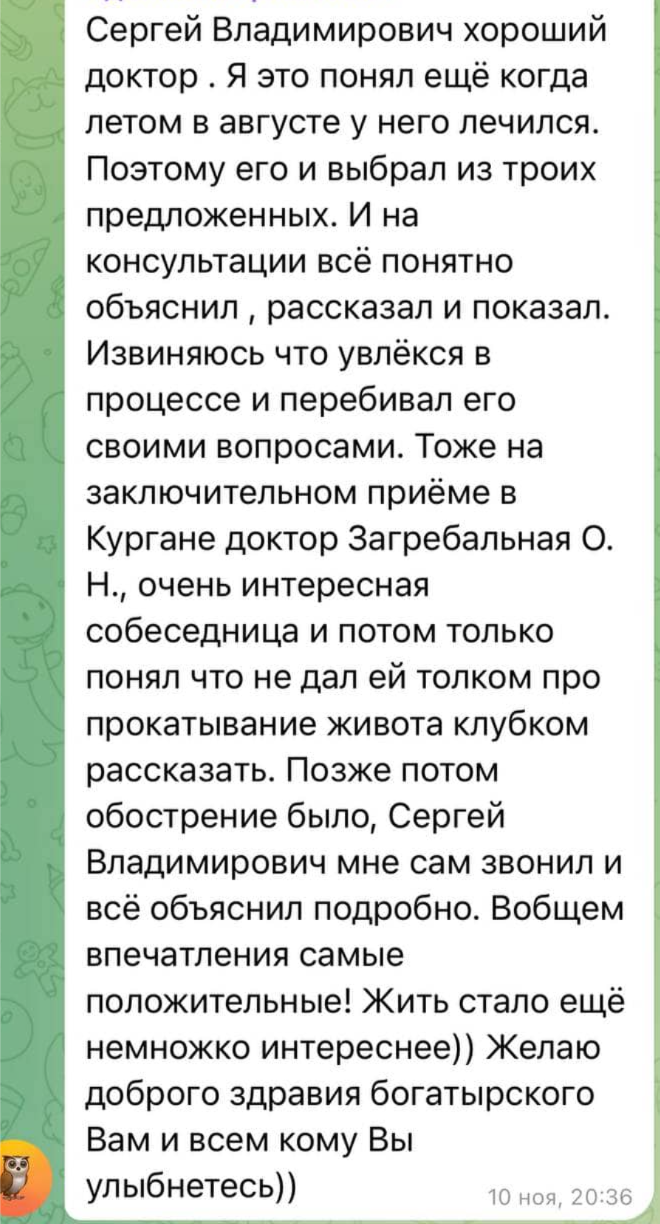 Сергей Владимирович хороший доктор . Я это понял ещё когда летом в августе у него лечился. Поэтому его и выбрал из троих предложенных. И на консультации всё понятно объяснил , рассказал и показал. Извиняюсь что увлёкся в процессе и перебивал его своими вопросами. Тоже на заключительном приёме в Кургане доктор Загребальная О. Н., очень интересная собеседница и потом только понял что не дал ей толком про прокатывание живота клубком рассказать. Позже потом обострение было, Сергей Владимирович мне сам звонил и всё объяснил подробно. Вобщем впечатления самые положительные! Жить стало ещё немножко интереснее)) Желаю доброго здравия богатырского Вам и всем кому Вы улыбнетесь))

10 ноя, 20:36